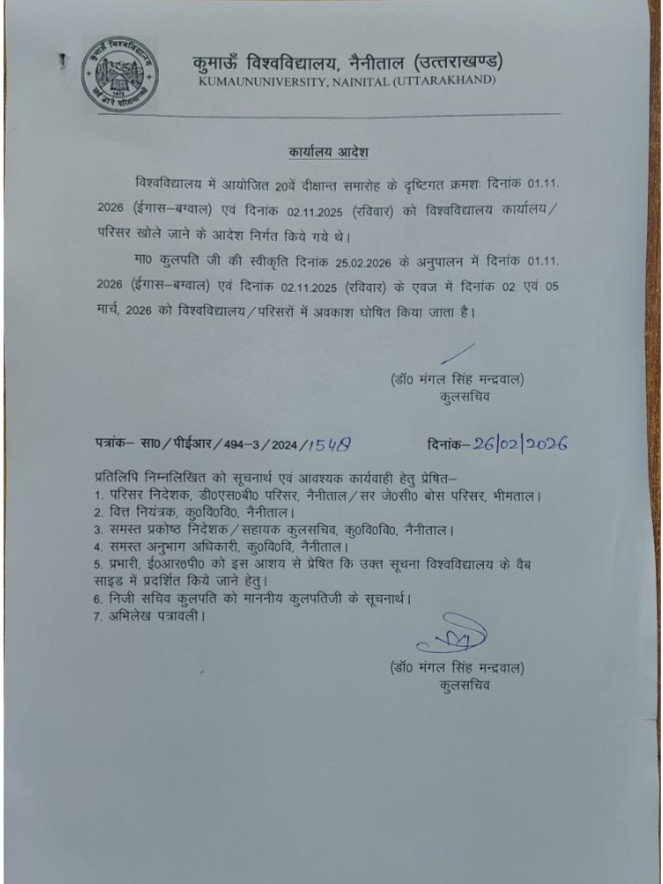 कुमाऊँ विश्वविद्यालय, नैनीताल (उत्तराखण्ड)
KUMAUNUNIVERSITY, NAINITAL (UTTARAKHAND)

कार्यालय आदेश

विश्वविद्यालय में आयोजित 20वें दीक्षान्त समारोह के दृष्टिगत क्रमशः दिनांक 01.11.2026 (ईगास–बग्वाल) एवं दिनांक 02.11.2025 (रविवार) को विश्वविद्यालय कार्यालय/परिसर खोले जाने के आदेश निर्गत किये गये थे।

मा0 कुलपति जी की स्वीकृति दिनांक 25.02.2026 के अनुपालन में दिनांक 01.11.2026 (ईगास–बग्वाल) एवं दिनांक 02.11.2025 (रविवार) के एवज में दिनांक 02 एवं 05 मार्च, 2026 को विश्वविद्यालय/परिसरों में अवकाश घोषित किया जाता है।

(डॉ0 मंगल सिंह मन्द्रवाल)
कुलसचिव

पत्रांक– सा0/पीईआर/494–3/2024/1548 दिनांक– 26/02/2026

प्रतिलिपि निम्नलिखित को सूचनार्थ एवं आवश्यक कार्यवाही हेतु प्रेषित–
1. परिसर निदेशक, डी0एस0बी0 परिसर, नैनीताल/सर जे0सी0 बोस परिसर, भीमताल।
2. वित्त नियंत्रक, कु0वि0वि0, नैनीताल।
3. समस्त प्रकोष्ठ निदेशक/सहायक कुलसचिव, कु0वि0वि0, नैनीताल।
4. समस्त अनुभाग अधिकारी, कु0वि0वि, नैनीताल।
5. प्रभारी, ई0आर0पी0 को इस आशय से प्रेषित कि उक्त सूचना विश्वविद्यालय के वैब साइड में प्रदर्शित किये जाने हेतु।
6. निजी सचिव कुलपति को माननीय कुलपतिजी के सूचनार्थ।
7. अभिलेख पत्रावली।

(डॉ0 मंगल सिंह मन्द्रवाल)
कुलसचिव